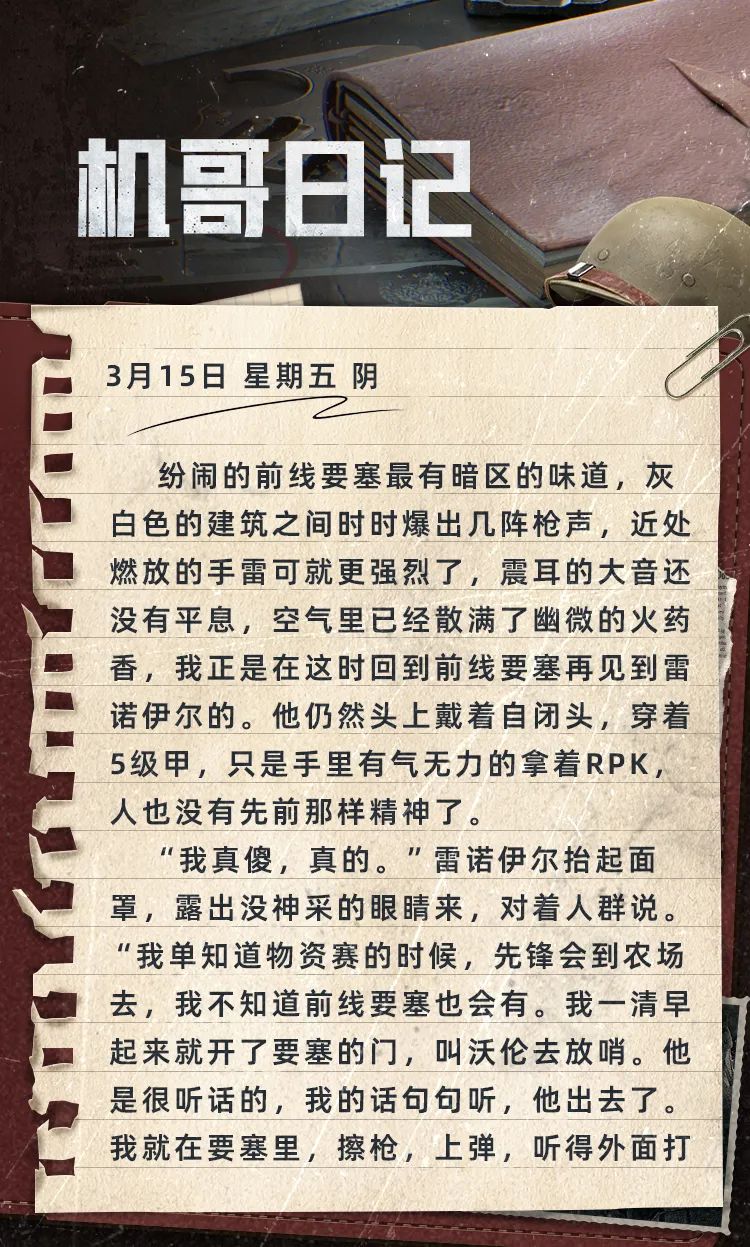 机哥日记

3月15日 星期五 阴

纷闹的前线要塞最有暗区的味道，灰白色的建筑之间时时爆出几阵枪声，近处燃放的手雷可就更强烈了，震耳的大音还没有平息，空气里已经散满了幽微的火药香，我正是在这时回到前线要塞再见到雷诺伊尔的。他仍然头上戴着自闭头，穿着5级甲，只是手里有气无力的拿着RPK，人也没有先前那样精神了。

“我真傻，真的。”雷诺伊尔抬起面罩，露出没神采的眼睛来，对着人群说。“我单知道物资赛的时候，先锋会到农场去，我不知道前线要塞也会有。我一清早起来就开了要塞的门，叫沃伦去放哨。他是很听话的，我的话句句听，他出去了。我就在要塞里，擦枪，上弹，听得外面打